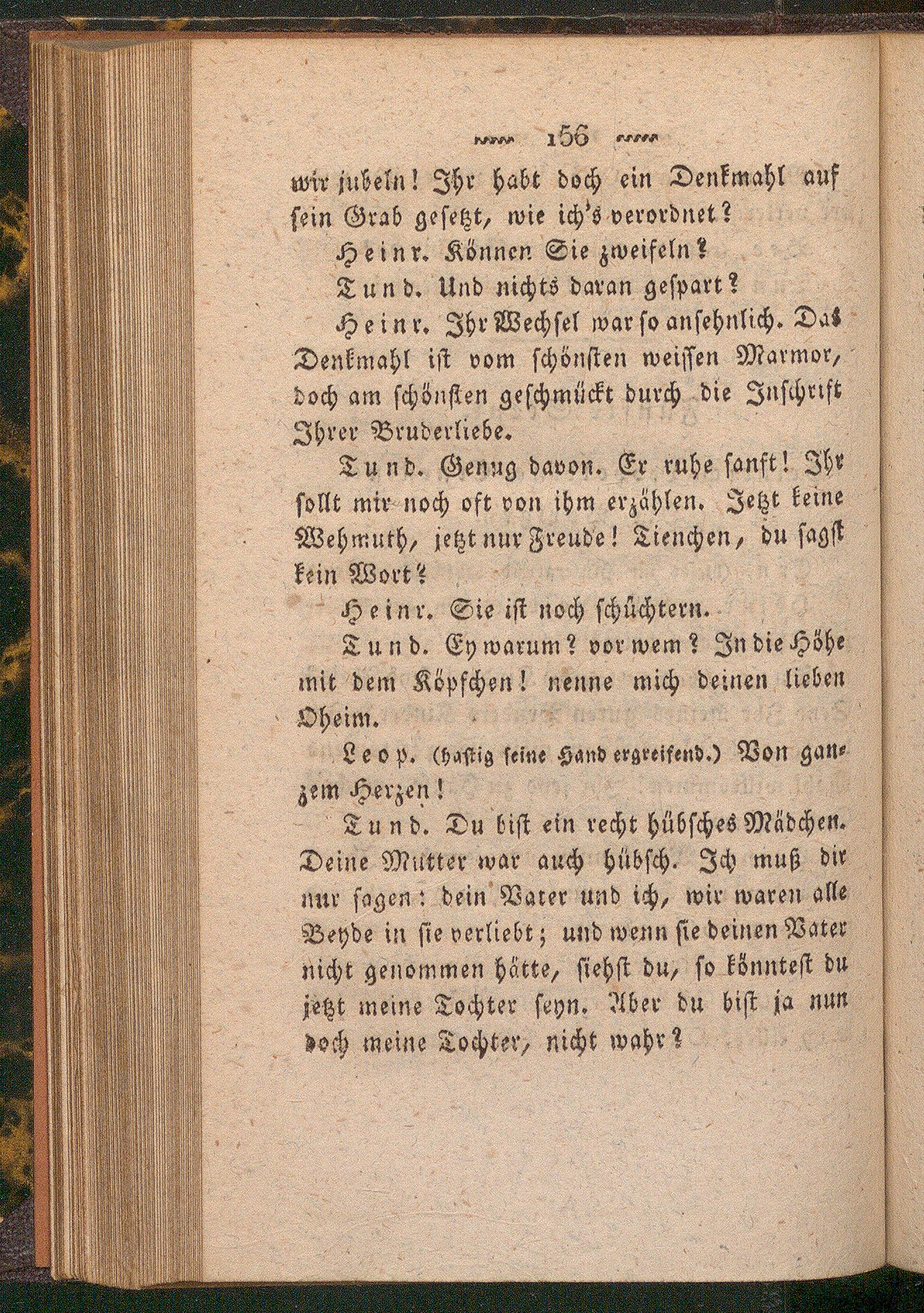 156

wir jubeln! Ihr habt doch ein Denkmahl auf sein Grab gesetzt, wie ich's verordnet?

Heinr. Können Sie zweifeln?

Tund. Und nichts daran gespart?

Heinr. Ihr Wechsel war so ansehnlich. Das Denkmahl ist vom schönsten weissen Marmor, doch am schönsten geschmückt durch die Inschrift Ihrer Bruderliebe.

Tund. Genug davon. Er ruhe sanft! Ihr sollt mir noch oft von ihm erzählen. Jetzt keine Wehmuth, jetzt nur Freude! Tienchen, du sagst kein Wort?

Heinr. Sie ist noch schüchtern.

Tund. Ey warum? vor wem? In die Höhe mit dem Köpfchen! nenne mich deinen lieben Oheim.

Leop. (hastig seine Hand ergreifend.) Von ganzem Herzen!

Tund. Du bist ein recht hübsches Mädchen. Deine Mutter war auch hübsch. Ich muß dir nur sagen: dein Vater und ich, wir waren alle Beyde in sie verliebt; und wenn sie deinen Vater nicht genommen hätte, siehst du, so könntest du jetzt meine Tochter seyn. Aber du bist ja nun doch meine Tochter, nicht wahr?